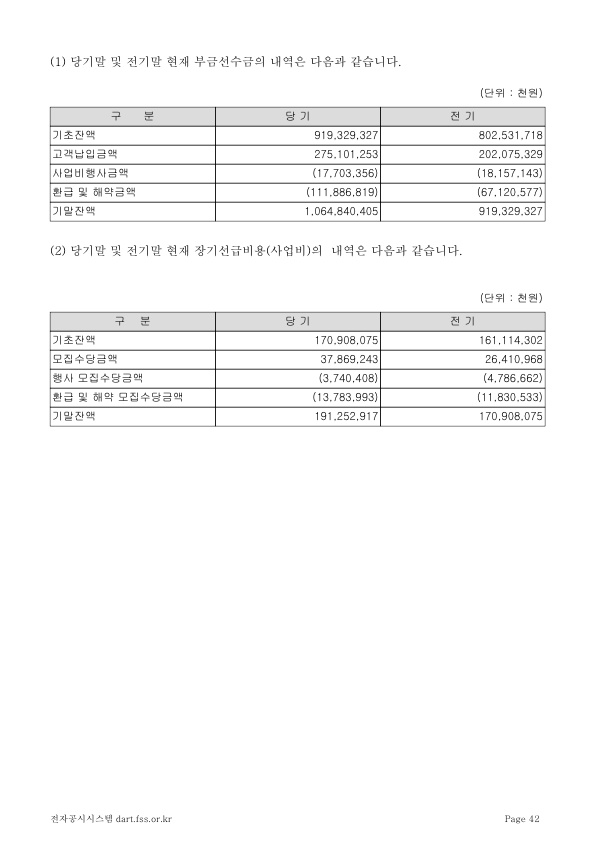 (1) 당기말 및 전기말 현재 부금선수금의 내역은 다음과 같습니다.

(단위 : 천원)

| 구 분 | 당 기 | 전 기 |
|---|---|---|
| 기초잔액 | 919,329,327 | 802,531,718 |
| 고객납입금액 | 275,101,253 | 202,075,329 |
| 사업비행사금액 | (17,703,356) | (18,157,143) |
| 환급 및 해약금액 | (111,886,819) | (67,120,577) |
| 기말잔액 | 1,064,840,405 | 919,329,327 |

(2) 당기말 및 전기말 현재 장기선급비용(사업비)의 내역은 다음과 같습니다.

(단위 : 천원)

| 구 분 | 당 기 | 전 기 |
|---|---|---|
| 기초잔액 | 170,908,075 | 161,114,302 |
| 모집수당금액 | 37,869,243 | 26,410,968 |
| 행사 모집수당금액 | (3,740,408) | (4,786,662) |
| 환급 및 해약 모집수당금액 | (13,783,993) | (11,830,533) |
| 기말잔액 | 191,252,917 | 170,908,075 |

전자공시시스템 dart.fss.or.kr Page 42